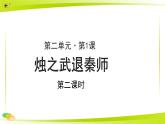 第二单元 · 第1课

烛之武退秦师

第二课时